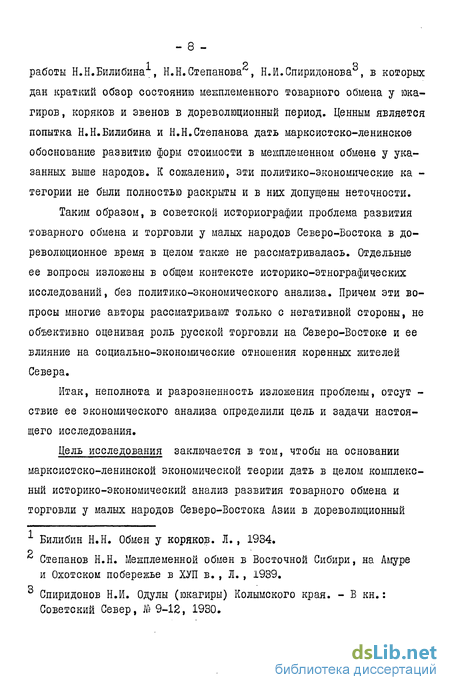 - 8 -

работы Н.Н.Билибина$^1$, Н.Н.Степанова$^2$, Н.И.Спиридонова$^3$, в которых дан краткий обзор состоянию межплеменного товарного обмена у юкагиров, коряков и эвенов в дореволюционный период. Ценным является попытка Н.Н.Билибина и Н.Н.Степанова дать марксистско-ленинское обоснование развитию форм стоимости в межплеменном обмене у указанных выше народов. К сожалению, эти политико-экономические категории не были полностью раскрыты и в них допущены неточности.

Таким образом, в советской историографии проблема развития товарного обмена и торговли у малых народов Северо-Востока в дореволюционное время в целом также не рассматривалась. Отдельные ее вопросы изложены в общем контексте историко-этнографических исследований, без политико-экономического анализа. Причем эти вопросы многие авторы рассматривают только с негативной стороны, не объективно оценивая роль русской торговли на Северо-Востоке и ее влияние на социально-экономические отношения коренных жителей Севера.

Итак, неполнота и разрозненность изложения проблемы, отсутствие ее экономического анализа определили цель и задачи настоящего исследования.

Цель исследования заключается в том, чтобы на основании марксистско-ленинской экономической теории дать в целом комплексный историко-экономический анализ развития товарного обмена и торговли у малых народов Северо-Востока Азии в дореволюционный

$^1$ Билибин Н.Н. Обмен у коряков. Л., 1934.

$^2$ Степанов Н.Н. Межплеменной обмен в Восточной Сибири, на Амуре и Охотском побережье в ХУП в., Л., 1939.

$^3$ Спиридонов Н.И. Одулы (юкагиры) Колымского края. - В кн.: Советский Север, № 9-12, 1930.

dsLib.net
библиотека диссертаций